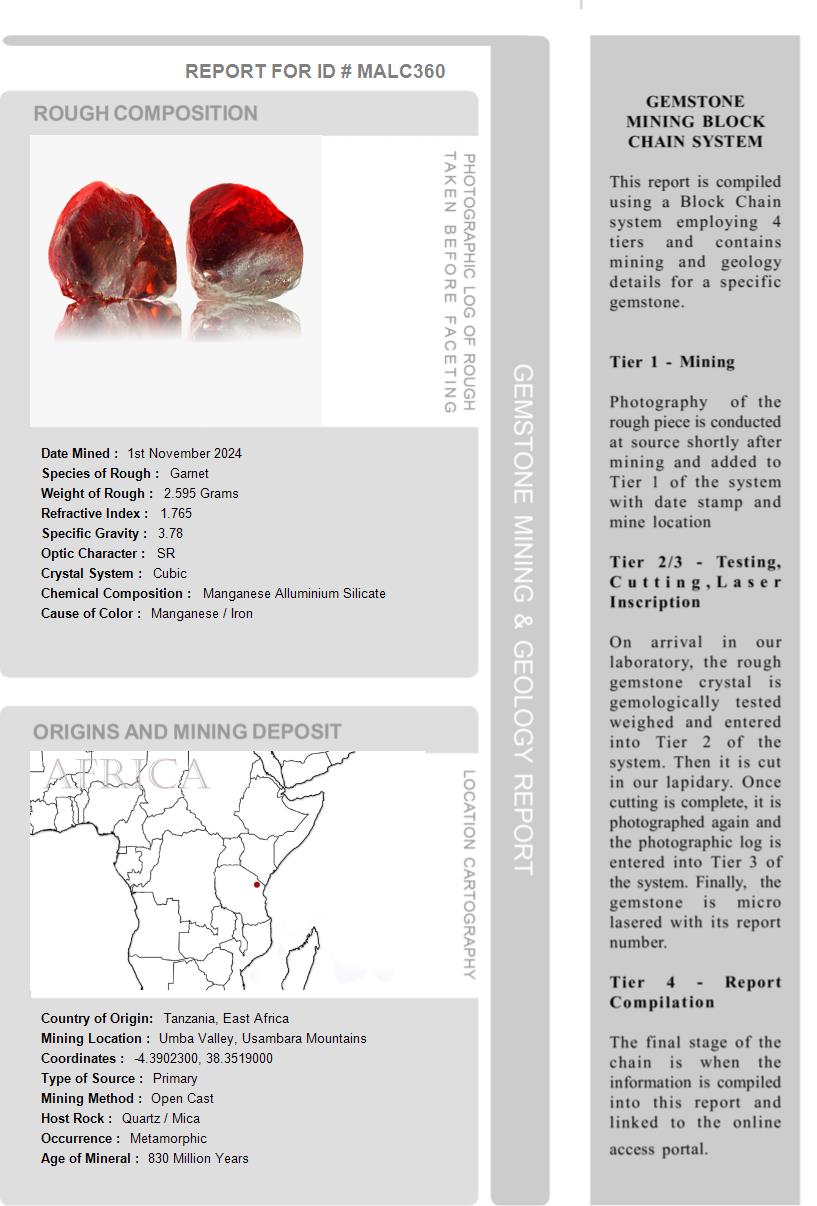 REPORT FOR ID # MALC360

ROUGH COMPOSITION

PHOTOGRAPHIC LOG OF ROUGH TAKEN BEFORE FACETING

Date Mined : 1st November 2024
Species of Rough : Garnet
Weight of Rough : 2.595 Grams
Refractive Index : 1.765
Specific Gravity : 3.78
Optic Character : SR
Crystal System : Cubic
Chemical Composition : Manganese Alluminium Silicate
Cause of Color : Manganese / Iron

ORIGINS AND MINING DEPOSIT

AFRICA

LOCATION CARTOGRAPHY

Country of Origin: Tanzania, East Africa
Mining Location : Umba Valley, Usambara Mountains
Coordinates : -4.3902300, 38.3519000
Type of Source : Primary
Mining Method : Open Cast
Host Rock : Quartz / Mica
Occurrence : Metamorphic
Age of Mineral : 830 Million Years

GEMSTONE MINING & GEOLOGY REPORT

GEMSTONE MINING BLOCK CHAIN SYSTEM

This report is compiled using a Block Chain system employing 4 tiers and contains mining and geology details for a specific gemstone.

Tier 1 - Mining

Photography of the rough piece is conducted at source shortly after mining and added to Tier 1 of the system with date stamp and mine location

Tier 2/3 - Testing, Cutting, Laser Inscription

On arrival in our laboratory, the rough gemstone crystal is gemologically tested weighed and entered into Tier 2 of the system. Then it is cut in our lapidary. Once cutting is complete, it is photographed again and the photographic log is entered into Tier 3 of the system. Finally, the gemstone is micro lasered with its report number.

Tier 4 - Report Compilation

The final stage of the chain is when the information is compiled into this report and linked to the online access portal.